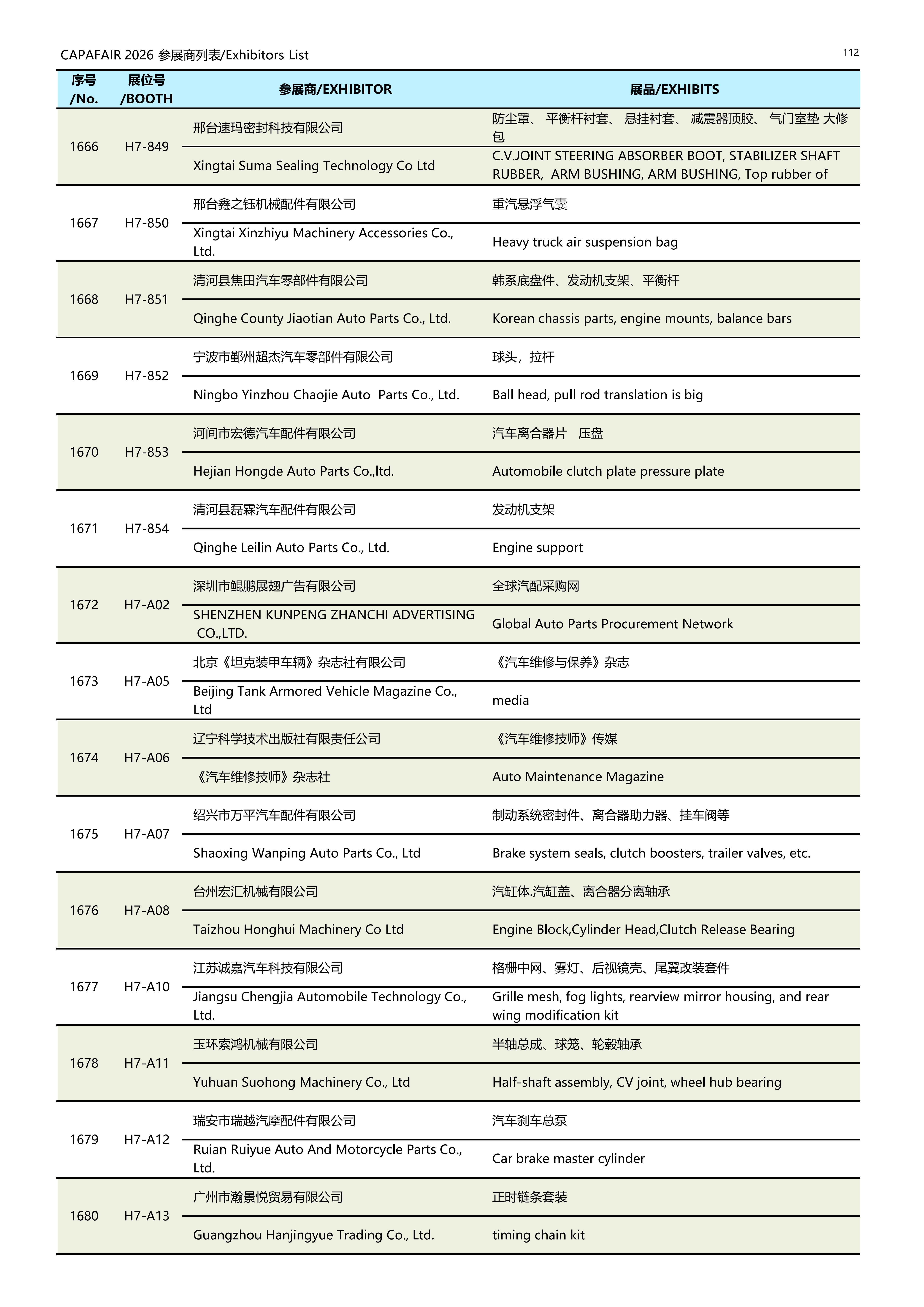 CAPAFAIR 2026 参展商列表/Exhibitors List

112

| 序号 /No. | 展位号 /BOOTH | 参展商/EXHIBITOR | 展品/EXHIBITS |
|---|---|---|---|
| 1666 | H7-849 | 邢台速玛密封科技有限公司 | 防尘罩、 平衡杆衬套、 悬挂衬套、 减震器顶胶、 气门室垫 大修包 |
| | | Xingtai Suma Sealing Technology Co Ltd | C.V.JOINT STEERING ABSORBER BOOT, STABILIZER SHAFT RUBBER, ARM BUSHING, ARM BUSHING, Top rubber of |
| 1667 | H7-850 | 邢台鑫之钰机械配件有限公司 | 重汽悬浮气囊 |
| | | Xingtai Xinzhiyu Machinery Accessories Co., Ltd. | Heavy truck air suspension bag |
| 1668 | H7-851 | 清河县焦田汽车零部件有限公司 | 韩系底盘件、发动机支架、平衡杆 |
| | | Qinghe County Jiaotian Auto Parts Co., Ltd. | Korean chassis parts, engine mounts, balance bars |
| 1669 | H7-852 | 宁波市鄞州超杰汽车零部件有限公司 | 球头，拉杆 |
| | | Ningbo Yinzhou Chaojie Auto Parts Co., Ltd. | Ball head, pull rod translation is big |
| 1670 | H7-853 | 河间市宏德汽车配件有限公司 | 汽车离合器片 压盘 |
| | | Hejian Hongde Auto Parts Co.,ltd. | Automobile clutch plate pressure plate |
| 1671 | H7-854 | 清河县磊霖汽车配件有限公司 | 发动机支架 |
| | | Qinghe Leilin Auto Parts Co., Ltd. | Engine support |
| 1672 | H7-A02 | 深圳市鲲鹏展翅广告有限公司 | 全球汽配采购网 |
| | | SHENZHEN KUNPENG ZHANCHI ADVERTISING CO.,LTD. | Global Auto Parts Procurement Network |
| 1673 | H7-A05 | 北京《坦克装甲车辆》杂志社有限公司 | 《汽车维修与保养》杂志 |
| | | Beijing Tank Armored Vehicle Magazine Co., Ltd | media |
| 1674 | H7-A06 | 辽宁科学技术出版社有限责任公司 | 《汽车维修技师》传媒 |
| | | 《汽车维修技师》杂志社 | Auto Maintenance Magazine |
| 1675 | H7-A07 | 绍兴市万平汽车配件有限公司 | 制动系统密封件、离合器助力器、挂车阀等 |
| | | Shaoxing Wanping Auto Parts Co., Ltd | Brake system seals, clutch boosters, trailer valves, etc. |
| 1676 | H7-A08 | 台州宏汇机械有限公司 | 汽缸体.汽缸盖、离合器分离轴承 |
| | | Taizhou Honghui Machinery Co Ltd | Engine Block,Cylinder Head,Clutch Release Bearing |
| 1677 | H7-A10 | 江苏诚嘉汽车科技有限公司 | 格栅中网、雾灯、后视镜壳、尾翼改装套件 |
| | | Jiangsu Chengjia Automobile Technology Co., Ltd. | Grille mesh, fog lights, rearview mirror housing, and rear wing modification kit |
| 1678 | H7-A11 | 玉环索鸿机械有限公司 | 半轴总成、球笼、轮毂轴承 |
| | | Yuhuan Suohong Machinery Co., Ltd | Half-shaft assembly, CV joint, wheel hub bearing |
| 1679 | H7-A12 | 瑞安市瑞越汽摩配件有限公司 | 汽车刹车总泵 |
| | | Ruian Ruiyue Auto And Motorcycle Parts Co., Ltd. | Car brake master cylinder |
| 1680 | H7-A13 | 广州市瀚景悦贸易有限公司 | 正时链条套装 |
| | | Guangzhou Hanjingyue Trading Co., Ltd. | timing chain kit |